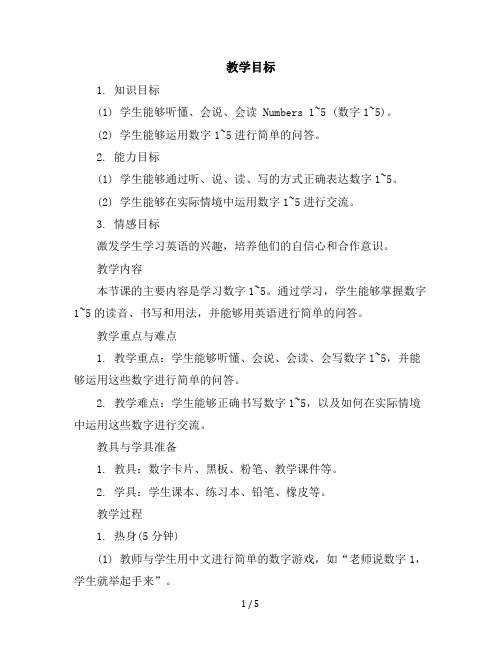 教学目标

1. 知识目标

(1) 学生能够听懂、会说、会读 Numbers 1~5 (数字 1~5)。

(2) 学生能够运用数字 1~5 进行简单的问答。

2. 能力目标

(1) 学生能够通过听、说、读、写的方式正确表达数字 1~5。

(2) 学生能够在实际情境中运用数字 1~5 进行交流。

3. 情感目标

激发学生学习英语的兴趣，培养他们的自信心和合作意识。

教学内容

本节课的主要内容是学习数字 1~5。通过学习，学生能够掌握数字 1~5 的读音、书写和用法，并能够用英语进行简单的问答。

教学重点与难点

1. 教学重点：学生能够听懂、会说、会读、会写数字 1~5，并能够运用这些数字进行简单的问答。

2. 教学难点：学生能够正确书写数字 1~5，以及如何在实际情境中运用这些数字进行交流。

教具与学具准备

1. 教具：数字卡片、黑板、粉笔、教学课件等。

2. 学具：学生课本、练习本、铅笔、橡皮等。

教学过程

1. 热身(5 分钟)

(1) 教师与学生用中文进行简单的数字游戏，如“老师说数字 1，学生就举起手来”。

1 / 5